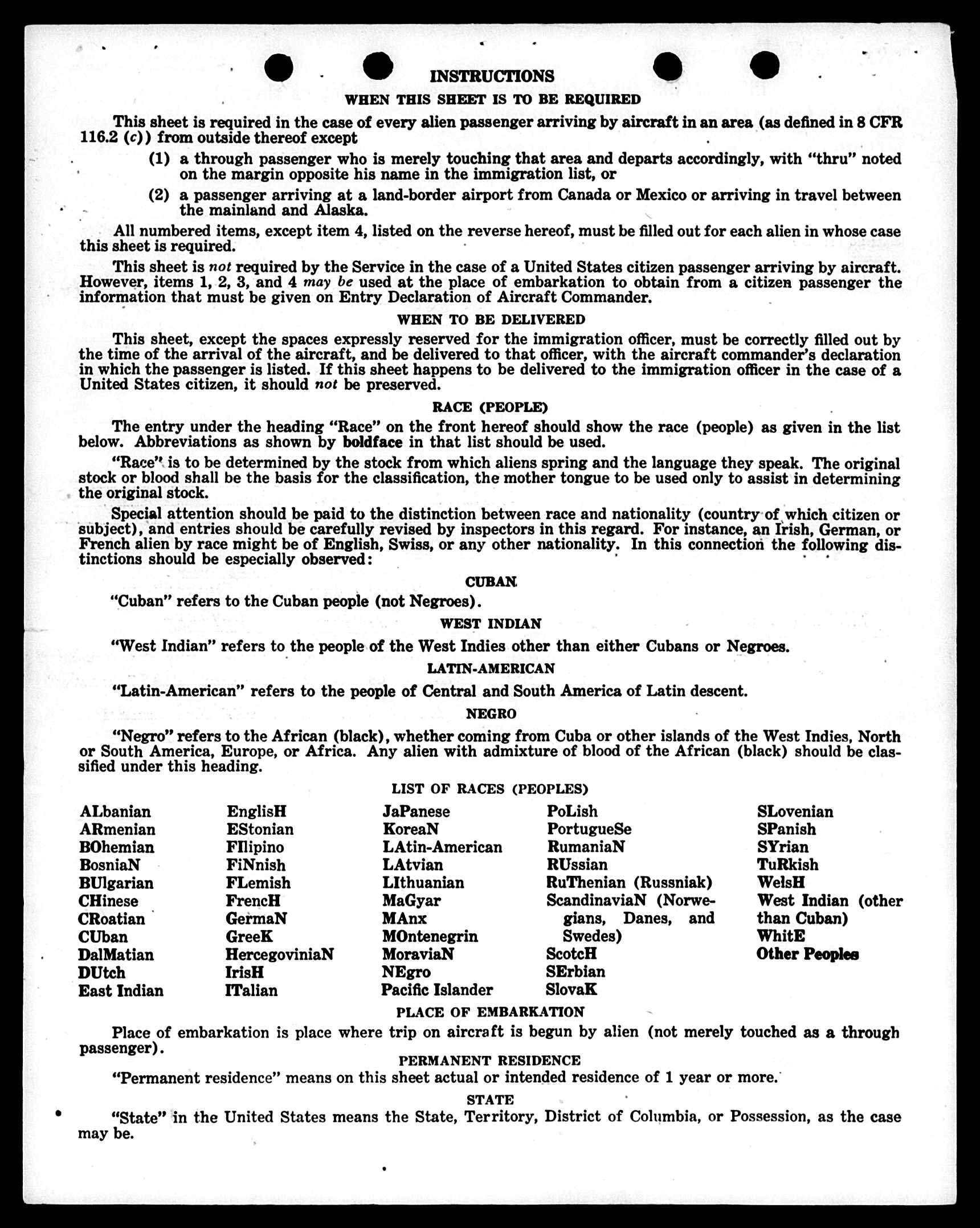 INSTRUCTIONS

WHEN THIS SHEET IS TO BE REQUIRED

This sheet is required in the case of every alien passenger arriving by aircraft in an area (as defined in 8 CFR 116.2 (c)) from outside thereof except

(1) a through passenger who is merely touching that area and departs accordingly, with "thru" noted on the margin opposite his name in the immigration list, or

(2) a passenger arriving at a land-border airport from Canada or Mexico or arriving in travel between the mainland and Alaska.

All numbered items, except item 4, listed on the reverse hereof, must be filled out for each alien in whose case this sheet is required.

This sheet is not required by the Service in the case of a United States citizen passenger arriving by aircraft. However, items 1, 2, 3, and 4 may be used at the place of embarkation to obtain from a citizen passenger the information that must be given on Entry Declaration of Aircraft Commander.

WHEN TO BE DELIVERED

This sheet, except the spaces expressly reserved for the immigration officer, must be correctly filled out by the time of the arrival of the aircraft, and be delivered to that officer, with the aircraft commander's declaration in which the passenger is listed. If this sheet happens to be delivered to the immigration officer in the case of a United States citizen, it should not be preserved.

RACE (PEOPLE)

The entry under the heading "Race" on the front hereof should show the race (people) as given in the list below. Abbreviations as shown by boldface in that list should be used.

"Race" is to be determined by the stock from which aliens spring and the language they speak. The original stock or blood shall be the basis for the classification, the mother tongue to be used only to assist in determining the original stock.

Special attention should be paid to the distinction between race and nationality (country of which citizen or subject), and entries should be carefully revised by inspectors in this regard. For instance, an Irish, German, or French alien by race might be of English, Swiss, or any other nationality. In this connection the following distinctions should be especially observed:

CUBAN

"Cuban" refers to the Cuban people (not Negroes).

WEST INDIAN

"West Indian" refers to the people of the West Indies other than either Cubans or Negroes.

LATIN-AMERICAN

"Latin-American" refers to the people of Central and South America of Latin descent.

NEGRO

"Negro" refers to the African (black), whether coming from Cuba or other islands of the West Indies, North or South America, Europe, or Africa. Any alien with admixture of blood of the African (black) should be classified under this heading.

LIST OF RACES (PEOPLES)

ALbanian
ARmenian
BOhemian
BosniaN
BUlgarian
CHinese
CRoatian
CUban
DalMatian
DUtch
East Indian

EnglisH
EStonian
FIlipino
FiNnish
FLemish
FrencH
GermaN
GreeK
HercegoviniaN
IrisH
ITalian

JaPanese
KoreaN
LAtin-American
LAtvian
LIthuanian
MaGyar
MAnx
MOntenegrin
MoraviaN
NEgro
Pacific Islander

PoLish
PortugueSe
RumaniaN
RUssian
RuThenian (Russniak)
ScandinaviaN (Norwegians, Danes, and Swedes)
ScotcH
SErbian
SlovaK

SLovenian
SPanish
SYrian
TuRkish
WelsH
West Indian (other than Cuban)
WhitE
Other Peoples

PLACE OF EMBARKATION

Place of embarkation is place where trip on aircraft is begun by alien (not merely touched as a through passenger).

PERMANENT RESIDENCE

"Permanent residence" means on this sheet actual or intended residence of 1 year or more.

STATE

"State" in the United States means the State, Territory, District of Columbia, or Possession, as the case may be.